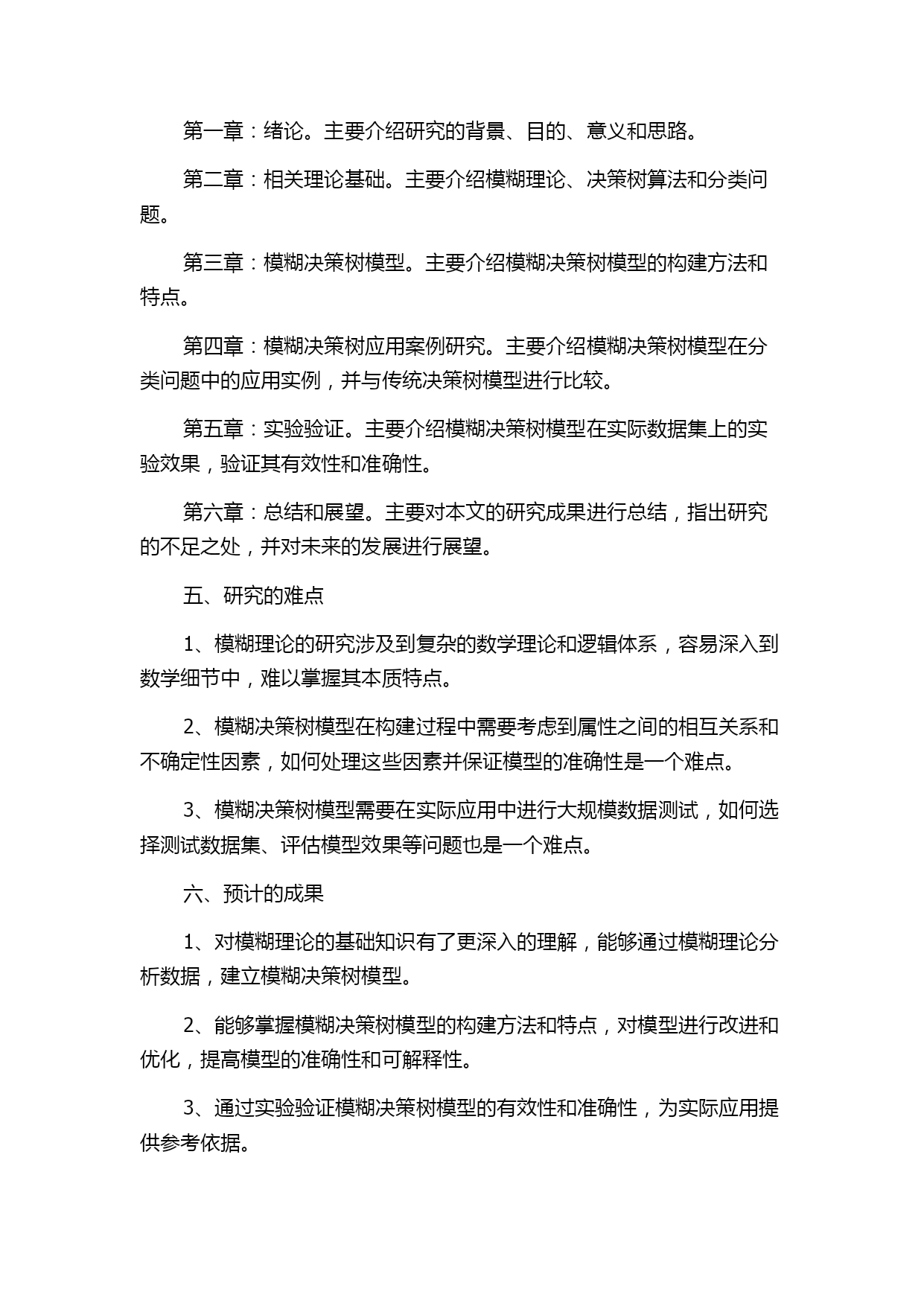 第一章：绪论。主要介绍研究的背景、目的、意义和思路。

第二章：相关理论基础。主要介绍模糊理论、决策树算法和分类问题。

第三章：模糊决策树模型。主要介绍模糊决策树模型的构建方法和特点。

第四章：模糊决策树应用案例研究。主要介绍模糊决策树模型在分类问题中的应用实例，并与传统决策树模型进行比较。

第五章：实验验证。主要介绍模糊决策树模型在实际数据集上的实验效果，验证其有效性和准确性。

第六章：总结和展望。主要对本文的研究成果进行总结，指出研究的不足之处，并对未来的发展进行展望。

五、研究的难点

1、模糊理论的研究涉及到复杂的数学理论和逻辑体系，容易深入到数学细节中，难以掌握其本质特点。

2、模糊决策树模型在构建过程中需要考虑到属性之间的相互关系和不确定性因素，如何处理这些因素并保证模型的准确性是一个难点。

3、模糊决策树模型需要在实际应用中进行大规模数据测试，如何选择测试数据集、评估模型效果等问题也是一个难点。

六、预计的成果

1、对模糊理论的基础知识有了更深入的理解，能够通过模糊理论分析数据，建立模糊决策树模型。

2、能够掌握模糊决策树模型的构建方法和特点，对模型进行改进和优化，提高模型的准确性和可解释性。

3、通过实验验证模糊决策树模型的有效性和准确性，为实际应用提供参考依据。